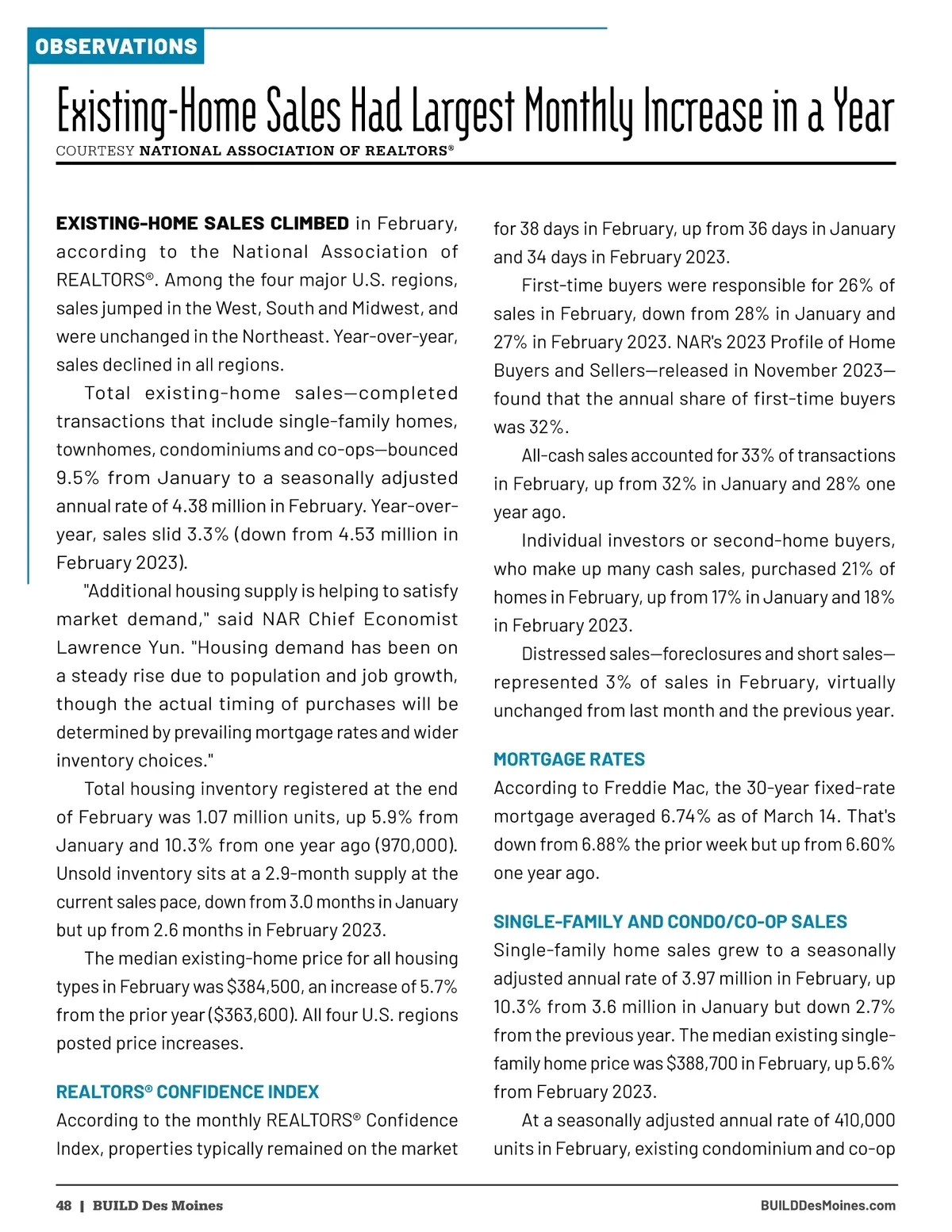 OBSERVATIONS

Existing-Home Sales Had Largest Monthly Increase in a Year

COURTESY NATIONAL ASSOCIATION OF REALTORS®

EXISTING-HOME SALES CLIMBED in February, according to the National Association of REALTORS®. Among the four major U.S. regions, sales jumped in the West, South and Midwest, and were unchanged in the Northeast. Year-over-year, sales declined in all regions.

Total existing-home sales—completed transactions that include single-family homes, townhomes, condominiums and co-ops—bounced 9.5% from January to a seasonally adjusted annual rate of 4.38 million in February. Year-over-year, sales slid 3.3% (down from 4.53 million in February 2023).

"Additional housing supply is helping to satisfy market demand," said NAR Chief Economist Lawrence Yun. "Housing demand has been on a steady rise due to population and job growth, though the actual timing of purchases will be determined by prevailing mortgage rates and wider inventory choices."

Total housing inventory registered at the end of February was 1.07 million units, up 5.9% from January and 10.3% from one year ago (970,000). Unsold inventory sits at a 2.9-month supply at the current sales pace, down from 3.0 months in January but up from 2.6 months in February 2023.

The median existing-home price for all housing types in February was $384,500, an increase of 5.7% from the prior year ($363,600). All four U.S. regions posted price increases.

REALTORS® CONFIDENCE INDEX
According to the monthly REALTORS® Confidence Index, properties typically remained on the market for 38 days in February, up from 36 days in January and 34 days in February 2023.

First-time buyers were responsible for 26% of sales in February, down from 28% in January and 27% in February 2023. NAR's 2023 Profile of Home Buyers and Sellers—released in November 2023—found that the annual share of first-time buyers was 32%.

All-cash sales accounted for 33% of transactions in February, up from 32% in January and 28% one year ago.

Individual investors or second-home buyers, who make up many cash sales, purchased 21% of homes in February, up from 17% in January and 18% in February 2023.

Distressed sales—foreclosures and short sales—represented 3% of sales in February, virtually unchanged from last month and the previous year.

MORTGAGE RATES
According to Freddie Mac, the 30-year fixed-rate mortgage averaged 6.74% as of March 14. That's down from 6.88% the prior week but up from 6.60% one year ago.

SINGLE-FAMILY AND CONDO/CO-OP SALES
Single-family home sales grew to a seasonally adjusted annual rate of 3.97 million in February, up 10.3% from 3.6 million in January but down 2.7% from the previous year. The median existing single-family home price was $388,700 in February, up 5.6% from February 2023.

At a seasonally adjusted annual rate of 410,000 units in February, existing condominium and co-op

48 | BUILD Des Moines
BUILDDesMoines.com